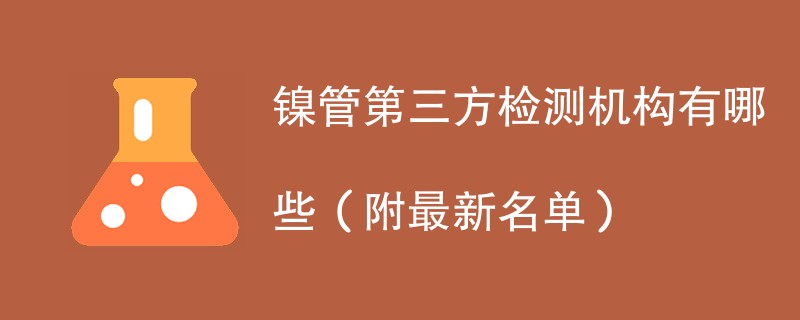 镍管第三方检测机构有哪些（附最新名单）